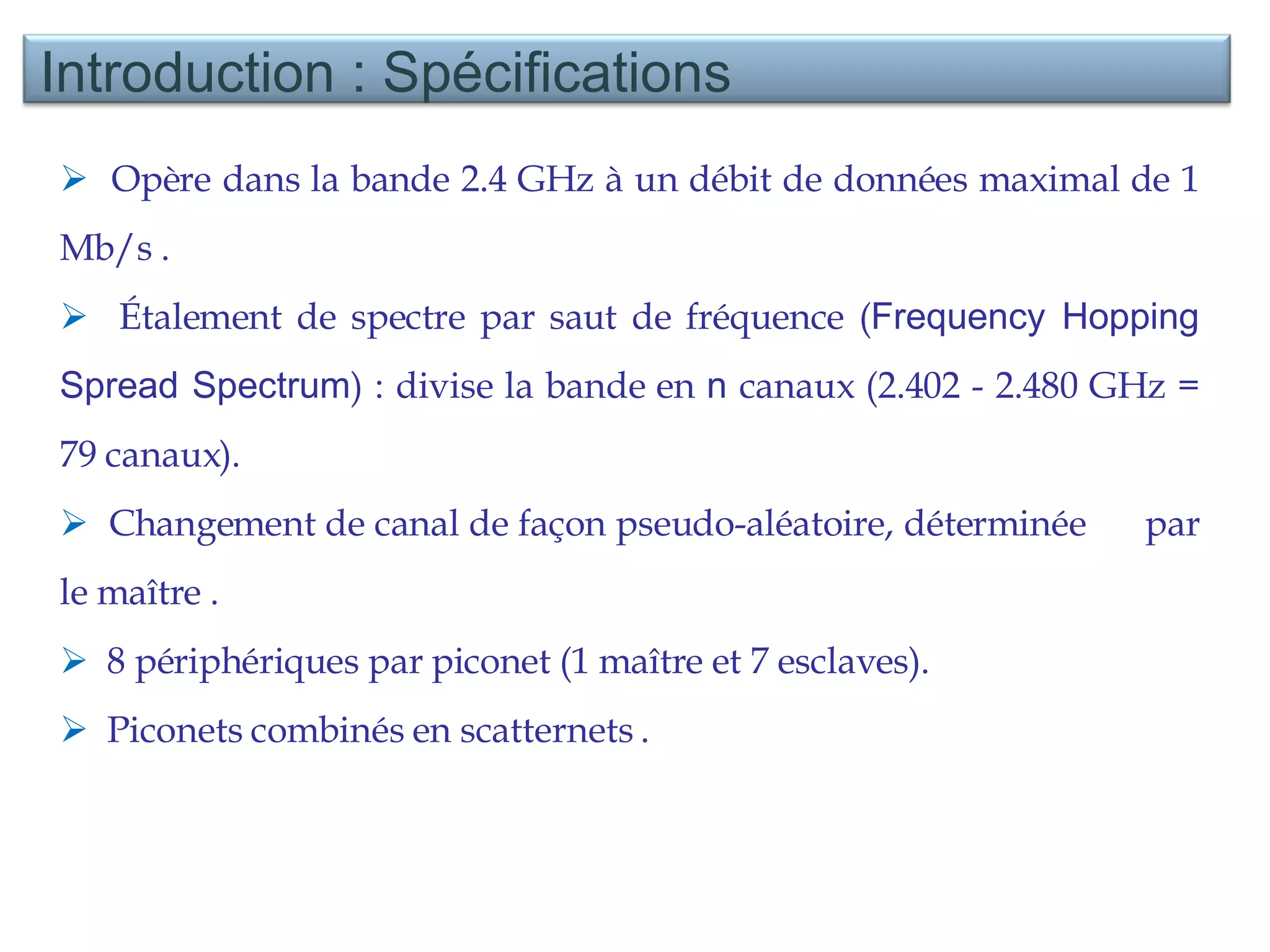 Introduction : Spécifications

➢ Opère dans la bande 2.4 GHz à un débit de données maximal de 1 Mb/s .

➢ Étalement de spectre par saut de fréquence (Frequency Hopping Spread Spectrum) : divise la bande en n canaux (2.402 - 2.480 GHz = 79 canaux).

➢ Changement de canal de façon pseudo-aléatoire, déterminée par le maître .

➢ 8 périphériques par piconet (1 maître et 7 esclaves).

➢ Piconets combinés en scatternets .